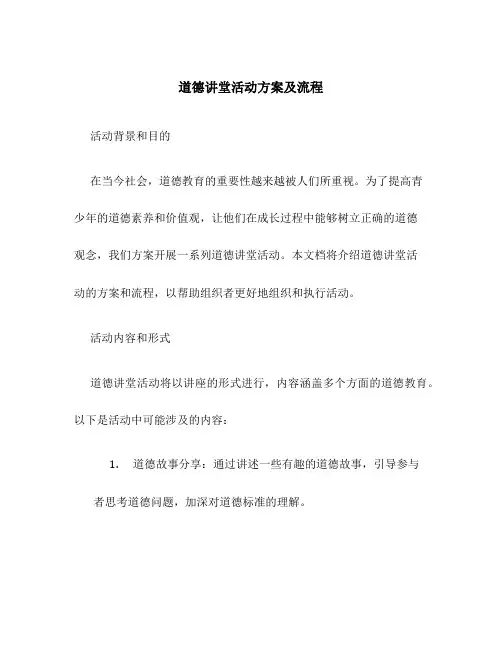 道德讲堂活动方案及流程

活动背景和目的

在当今社会，道德教育的重要性越来越被人们所重视。为了提高青少年的道德素养和价值观，让他们在成长过程中能够树立正确的道德观念，我们方案开展一系列道德讲堂活动。本文档将介绍道德讲堂活动的方案和流程，以帮助组织者更好地组织和执行活动。

活动内容和形式

道德讲堂活动将以讲座的形式进行，内容涵盖多个方面的道德教育。以下是活动中可能涉及的内容：

1. 道德故事分享：通过讲述一些有趣的道德故事，引导参与者思考道德问题，加深对道德标准的理解。